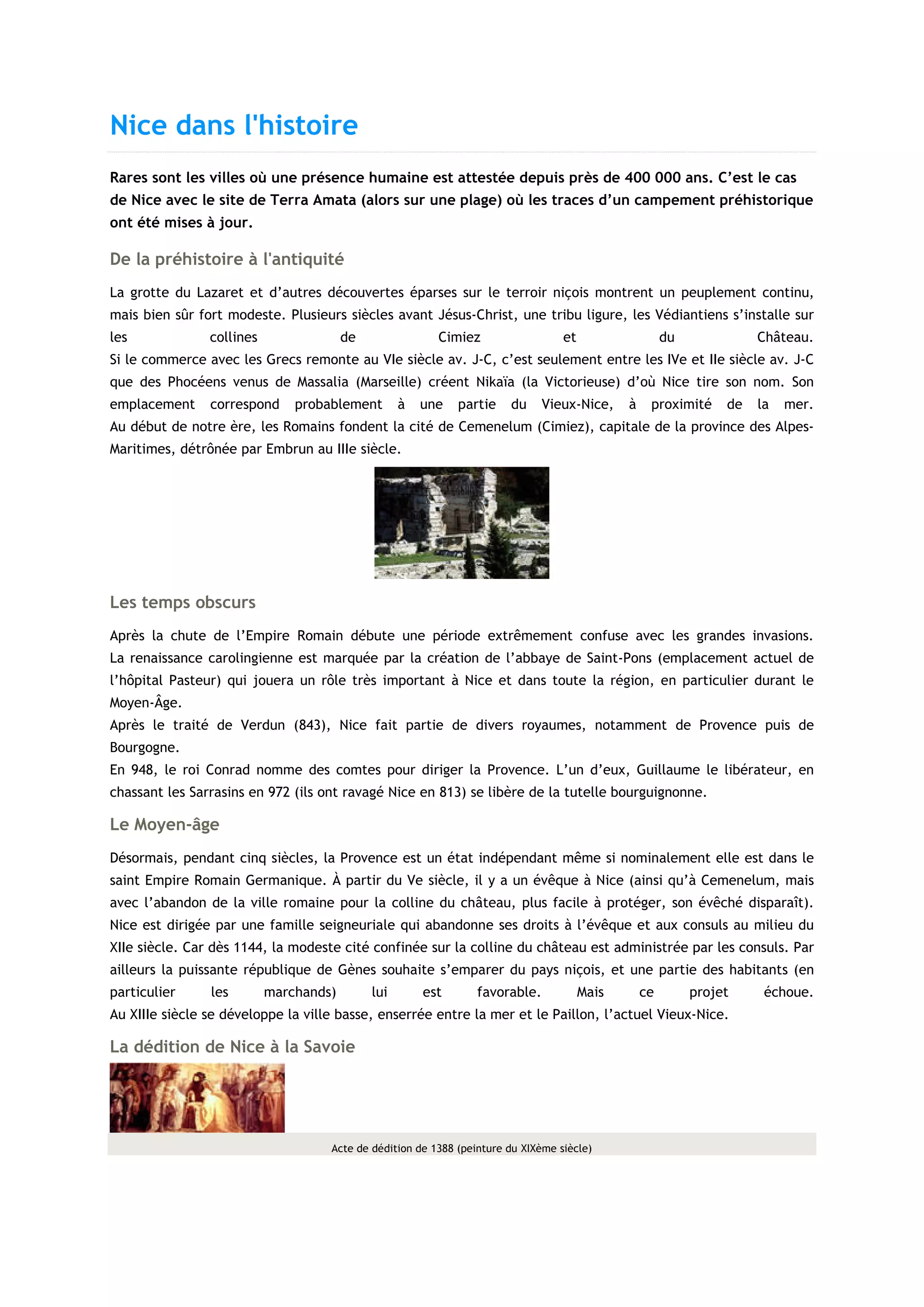 Nice dans l'histoire

Rares sont les villes où une présence humaine est attestée depuis près de 400 000 ans. C'est le cas de Nice avec le site de Terra Amata (alors sur une plage) où les traces d'un campement préhistorique ont été mises à jour.

De la préhistoire à l'antiquité

La grotte du Lazaret et d'autres découvertes éparses sur le terroir niçois montrent un peuplement continu, mais bien sûr fort modeste. Plusieurs siècles avant Jésus-Christ, une tribu ligure, les Védiantiens s'installe sur les collines de Cimiez et du Château.
Si le commerce avec les Grecs remonte au VIe siècle av. J-C, c'est seulement entre les IVe et IIe siècle av. J-C que des Phocéens venus de Massalia (Marseille) créent Nikaïa (la Victorieuse) d'où Nice tire son nom. Son emplacement correspond probablement à une partie du Vieux-Nice, à proximité de la mer.
Au début de notre ère, les Romains fondent la cité de Cemenelum (Cimiez), capitale de la province des Alpes-Maritimes, détrônée par Embrun au IIIe siècle.

Les temps obscurs

Après la chute de l'Empire Romain débute une période extrêmement confuse avec les grandes invasions.
La renaissance carolingienne est marquée par la création de l'abbaye de Saint-Pons (emplacement actuel de l'hôpital Pasteur) qui jouera un rôle très important à Nice et dans toute la région, en particulier durant le Moyen-Âge.
Après le traité de Verdun (843), Nice fait partie de divers royaumes, notamment de Provence puis de Bourgogne.
En 948, le roi Conrad nomme des comtes pour diriger la Provence. L'un d'eux, Guillaume le libérateur, en chassant les Sarrasins en 972 (ils ont ravagé Nice en 813) se libère de la tutelle bourguignonne.

Le Moyen-âge

Désormais, pendant cinq siècles, la Provence est un état indépendant même si nominalement elle est dans le saint Empire Romain Germanique. À partir du Ve siècle, il y a un évêque à Nice (ainsi qu'à Cemenelum, mais avec l'abandon de la ville romaine pour la colline du château, plus facile à protéger, son évêché disparaît).
Nice est dirigée par une famille seigneuriale qui abandonne ses droits à l'évêque et aux consuls au milieu du XIIe siècle. Car dès 1144, la modeste cité confinée sur la colline du château est administrée par les consuls. Par ailleurs la puissante république de Gènes souhaite s'emparer du pays niçois, et une partie des habitants (en particulier les marchands) lui est favorable. Mais ce projet échoue.
Au XIIIe siècle se développe la ville basse, enserrée entre la mer et le Paillon, l'actuel Vieux-Nice.

La dédition de Nice à la Savoie

Acte de dédition de 1388 (peinture du XIXème siècle)